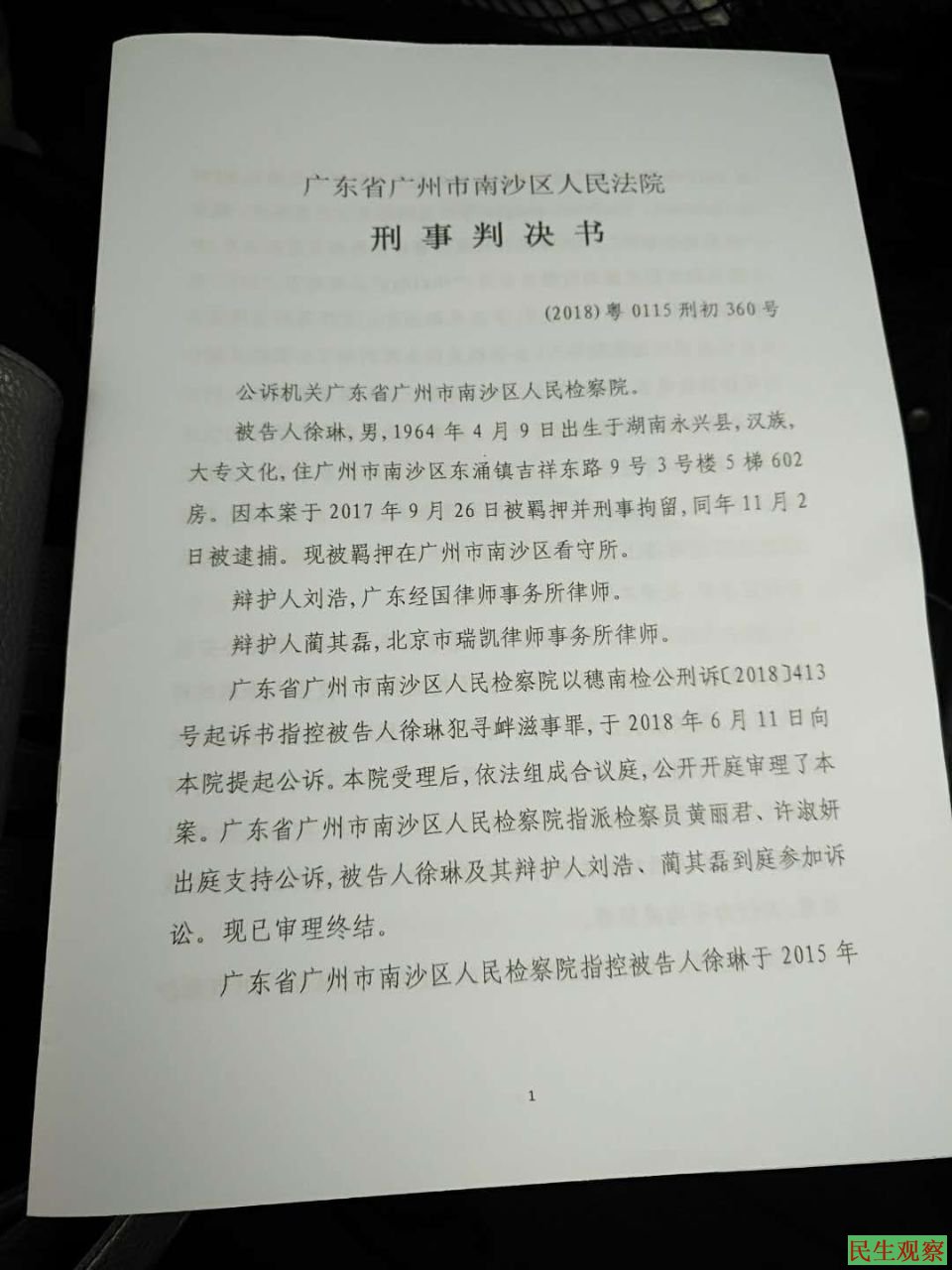 广东省广州市南沙区人民法院

刑事判决书

(2018)粤0115刑初360号

公诉机关广东省广州市南沙区人民检察院。

被告人徐琳，男，1964年4月9日出生于湖南永兴县，汉族，大专文化，住广州市南沙区东涌镇吉祥东路9号3号楼5梯602房。因本案于2017年9月26日被羁押并刑事拘留，同年11月2日被逮捕。现被羁押在广州市南沙区看守所。

辩护人刘浩，广东经国律师事务所律师。

辩护人蔺其磊，北京市瑞凯律师事务所律师。

广东省广州市南沙区人民检察院以穗南检公刑诉〔2018〕413号起诉书指控被告人徐琳犯寻衅滋事罪，于2018年6月11日向本院提起公诉。本院受理后，依法组成合议庭，公开开庭审理了本案。广东省广州市南沙区人民检察院指派检察员黄丽君、许淑妍出庭支持公诉，被告人徐琳及其辩护人刘浩、蔺其磊到庭参加诉讼。现已审理终结。

广东省广州市南沙区人民检察院指控被告人徐琳于2015年

1

民生观察